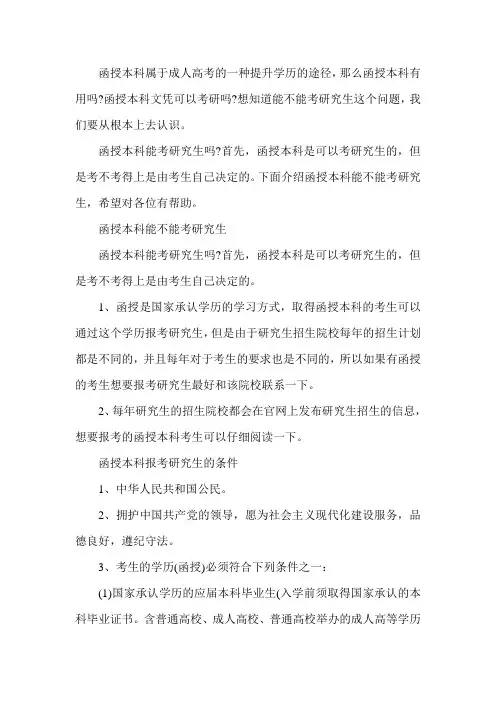 函授本科属于成人高考的一种提升学历的途径，那么函授本科有用吗?函授本科文凭可以考研吗?想知道能不能考研究生这个问题，我们要从根本上去认识。

函授本科能考研究生吗?首先，函授本科是可以考研究生的，但是考不考得上是由考生自己决定的。下面介绍函授本科能不能考研究生，希望对各位有帮助。

函授本科能不能考研究生

函授本科能考研究生吗?首先，函授本科是可以考研究生的，但是考不考得上是由考生自己决定的。

1、函授是国家承认学历的学习方式，取得函授本科的考生可以通过这个学历报考研究生，但是由于研究生招生院校每年的招生计划都是不同的，并且每年对于考生的要求也是不同的，所以如果有函授的考生想要报考研究生最好和该院校联系一下。

2、每年研究生的招生院校都会在官网上发布研究生招生的信息，想要报考的函授本科考生可以仔细阅读一下。

函授本科报考研究生的条件

1、中华人民共和国公民。

2、拥护中国共产党的领导，愿为社会主义现代化建设服务，品德良好，遵纪守法。

3、考生的学历(函授)必须符合下列条件之一：

(1)国家承认学历的应届本科毕业生(入学前须取得国家承认的本科毕业证书。含普通高校、成人高校、普通高校举办的成人高等学历